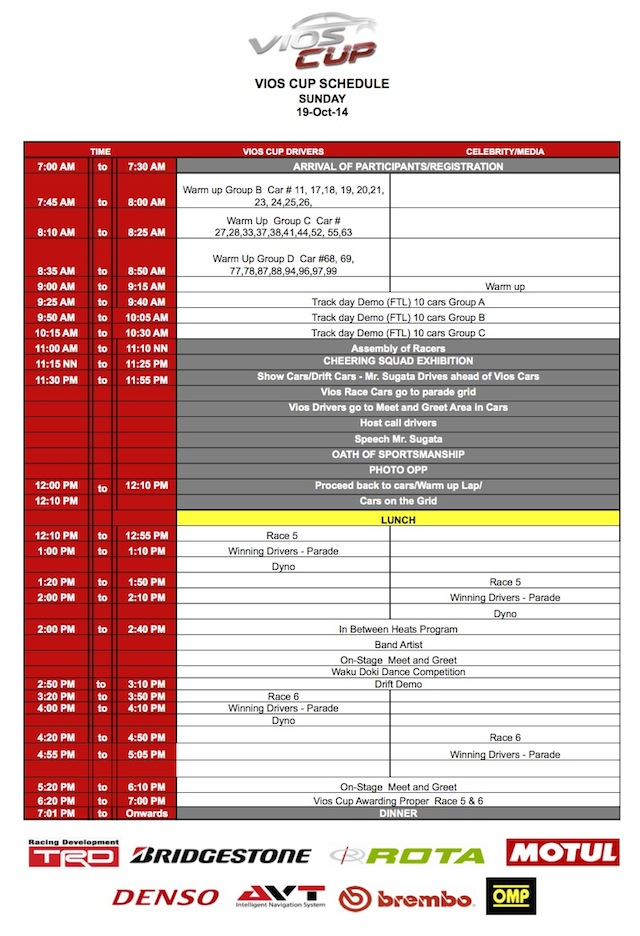 VIOS CUP

VIOS CUP SCHEDULE
SUNDAY
19-Oct-14

| TIME | | | VIOS CUP DRIVERS | CELEBRITY/MEDIA |
|---|---|---|---|---|
| 7:00 AM | to | 7:30 AM | ARRIVAL OF PARTICIPANTS/REGISTRATION | |
| 7:45 AM | to | 8:00 AM | Warm up Group B Car # 11, 17,18, 19, 20,21, 23, 24,25,26, | |
| 8:10 AM | to | 8:25 AM | Warm Up Group C Car # 27,28,33,37,38,41,44,52, 55,63 | |
| 8:35 AM | to | 8:50 AM | Warm Up Group D Car #68, 69, 77,78,87,88,94,96,97,99 | |
| 9:00 AM | to | 9:15 AM | | Warm up |
| 9:25 AM | to | 9:40 AM | Track day Demo (FTL) 10 cars Group A | |
| 9:50 AM | to | 10:05 AM | Track day Demo (FTL) 10 cars Group B | |
| 10:15 AM | to | 10:30 AM | Track day Demo (FTL) 10 cars Group C | |
| 11:00 AM | to | 11:10 NN | Assembly of Racers | |
| 11:15 NN | to | 11:25 PM | CHEERING SQUAD EXHIBITION | |
| 11:30 PM | to | 11:55 PM | Show Cars/Drift Cars - Mr. Sugata Drives ahead of Vios Cars | |
| | | | Vios Race Cars go to parade grid | |
| | | | Vios Drivers go to Meet and Greet Area in Cars | |
| | | | Host call drivers | |
| | | | Speech Mr. Sugata | |
| | | | OATH OF SPORTSMANSHIP | |
| | | | PHOTO OPP | |
| 12:00 PM | to | 12:10 PM | Proceed back to cars/Warm up Lap/ | |
| 12:10 PM | | | Cars on the Grid | |
| | | | LUNCH | |
| 12:10 PM | to | 12:55 PM | Race 5 | |
| 1:00 PM | to | 1:10 PM | Winning Drivers - Parade | |
| | | | Dyno | |
| 1:20 PM | to | 1:50 PM | | Race 5 |
| 2:00 PM | to | 2:10 PM | | Winning Drivers - Parade |
| | | | | Dyno |
| 2:00 PM | to | 2:40 PM | In Between Heats Program | |
| | | | Band Artist | |
| | | | On-Stage Meet and Greet | |
| | | | Waku Doki Dance Competition | |
| 2:50 PM | to | 3:10 PM | Drift Demo | |
| 3:20 PM | to | 3:50 PM | Race 6 | |
| 4:00 PM | to | 4:10 PM | Winning Drivers - Parade | |
| | | | Dyno | |
| 4:20 PM | to | 4:50 PM | | Race 6 |
| 4:55 PM | to | 5:05 PM | | Winning Drivers - Parade |
| 5:20 PM | to | 6:10 PM | On-Stage Meet and Greet | |
| 6:20 PM | to | 7:00 PM | Vios Cup Awarding Proper Race 5 & 6 | |
| 7:01 PM | to | Onwards | DINNER | |

Racing Development TRD BRIDGESTONE ROTA MOTUL
DENSO AVT Intelligent Navigation System brembo OMP